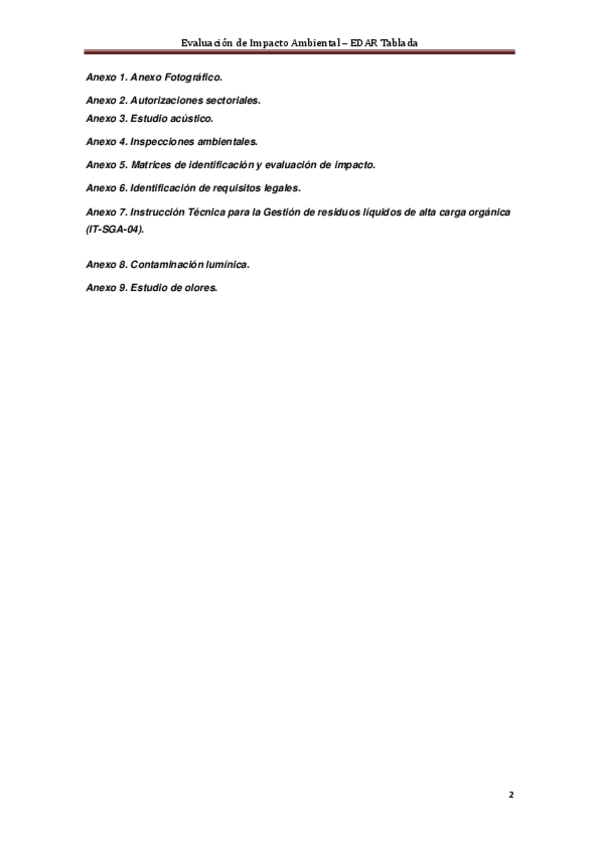 Evaluación de Impacto Ambiental – EDAR Tablada

Anexo 1. Anexo Fotográfico.

Anexo 2. Autorizaciones sectoriales.

Anexo 3. Estudio acústico.

Anexo 4. Inspecciones ambientales.

Anexo 5. Matrices de identificación y evaluación de impacto.

Anexo 6. Identificación de requisitos legales.

Anexo 7. Instrucción Técnica para la Gestión de residuos líquidos de alta carga orgánica (IT-SGA-04).

Anexo 8. Contaminación lumínica.

Anexo 9. Estudio de olores.

2